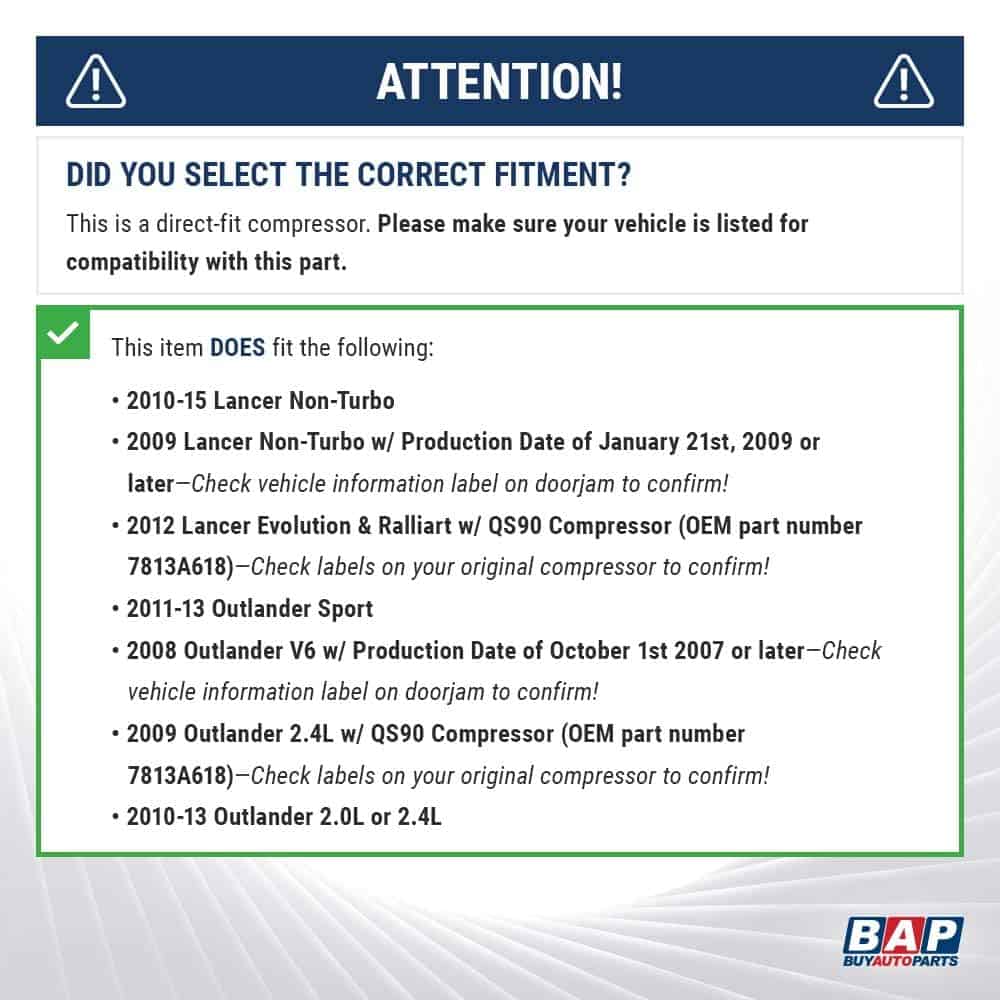 ATTENTION!

DID YOU SELECT THE CORRECT FITMENT?

This is a direct-fit compressor. Please make sure your vehicle is listed for compatibility with this part.

This item DOES fit the following:

• 2010-15 Lancer Non-Turbo
• 2009 Lancer Non-Turbo w/ Production Date of January 21st, 2009 or later—Check vehicle information label on doorjam to confirm!
• 2012 Lancer Evolution & Ralliart w/ QS90 Compressor (OEM part number 7813A618)—Check labels on your original compressor to confirm!
• 2011-13 Outlander Sport
• 2008 Outlander V6 w/ Production Date of October 1st 2007 or later—Check vehicle information label on doorjam to confirm!
• 2009 Outlander 2.4L w/ QS90 Compressor (OEM part number 7813A618)—Check labels on your original compressor to confirm!
• 2010-13 Outlander 2.0L or 2.4L

BAP
BUYAUTOPARTS